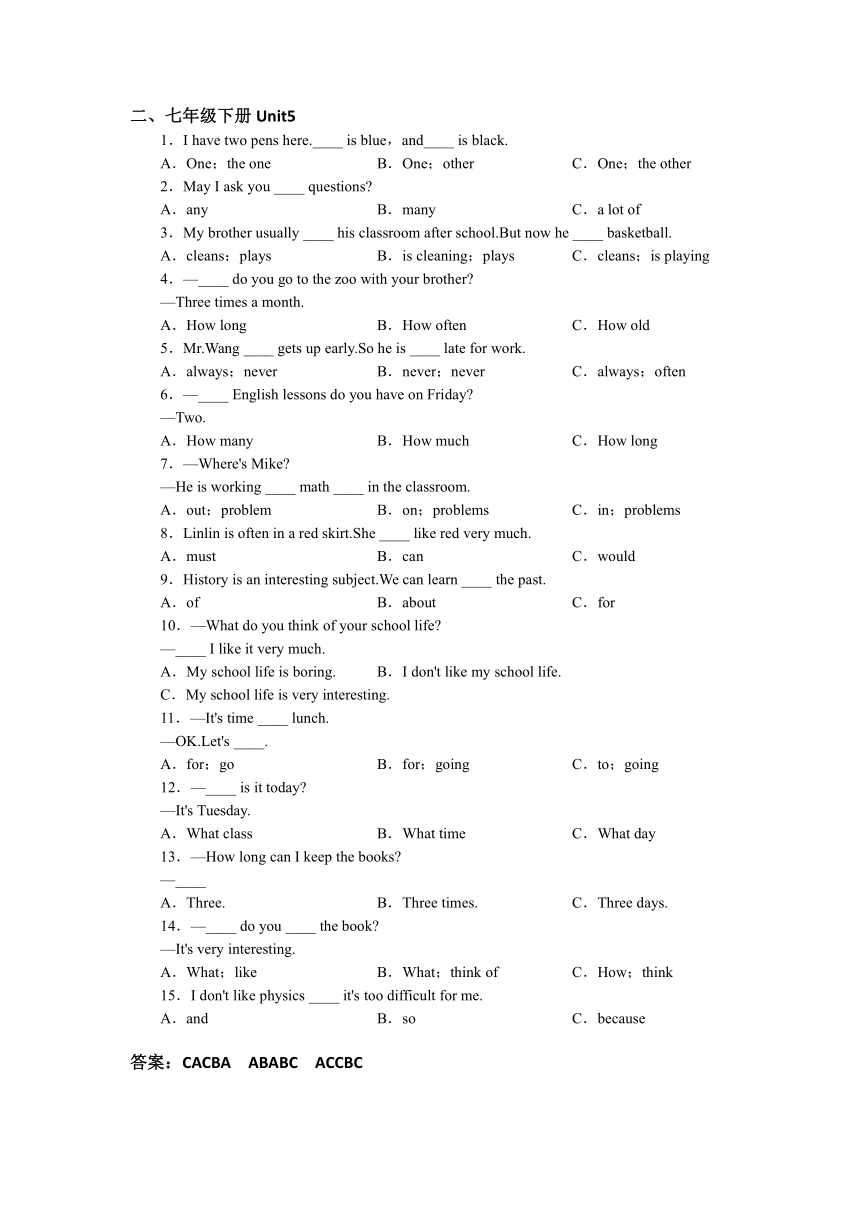 二、七年级下册 Unit5
1．I have two pens here.____ is blue，and____ is black.
A．One；the one　　B．One；other　　C．One；the other
2．May I ask you ____ questions?
A．any　　B．many　　C．a lot of
3．My brother usually ____ his classroom after school.But now he ____ basketball.
A．cleans；plays　　B．is cleaning；plays　　C．cleans；is playing
4．—____ do you go to the zoo with your brother?
—Three times a month.
A．How long　　B．How often　　C．How old
5．Mr.Wang ____ gets up early.So he is ____ late for work.
A．always；never　　B．never；never　　C．always；often
6．—____ English lessons do you have on Friday?
—Two.
A．How many　　B．How much　　C．How long
7．—Where's Mike?
—He is working ____ math ____ in the classroom.
A．out；problem　　B．on；problems　　C．in；problems
8．Linlin is often in a red skirt.She ____ like red very much.
A．must　　B．can　　C．would
9．History is an interesting subject.We can learn ____ the past.
A．of　　B．about　　C．for
10．—What do you think of your school life?
—____ I like it very much.
A．My school life is boring.　　B．I don't like my school life.
C．My school life is very interesting.
11．—It's time ____ lunch.
—OK.Let's ____.
A．for；go　　B．for；going　　C．to；going
12．—____ is it today?
—It's Tuesday.
A．What class　　B．What time　　C．What day
13．—How long can I keep the books?
—____
A．Three.　　B．Three times.　　C．Three days.
14．—____ do you ____ the book?
—It's very interesting.
A．What；like　　B．What；think of　　C．How；think
15．I don't like physics ____ it's too difficult for me.
A．and　　B．so　　C．because

答案：CACBA　ABABC　ACCBC